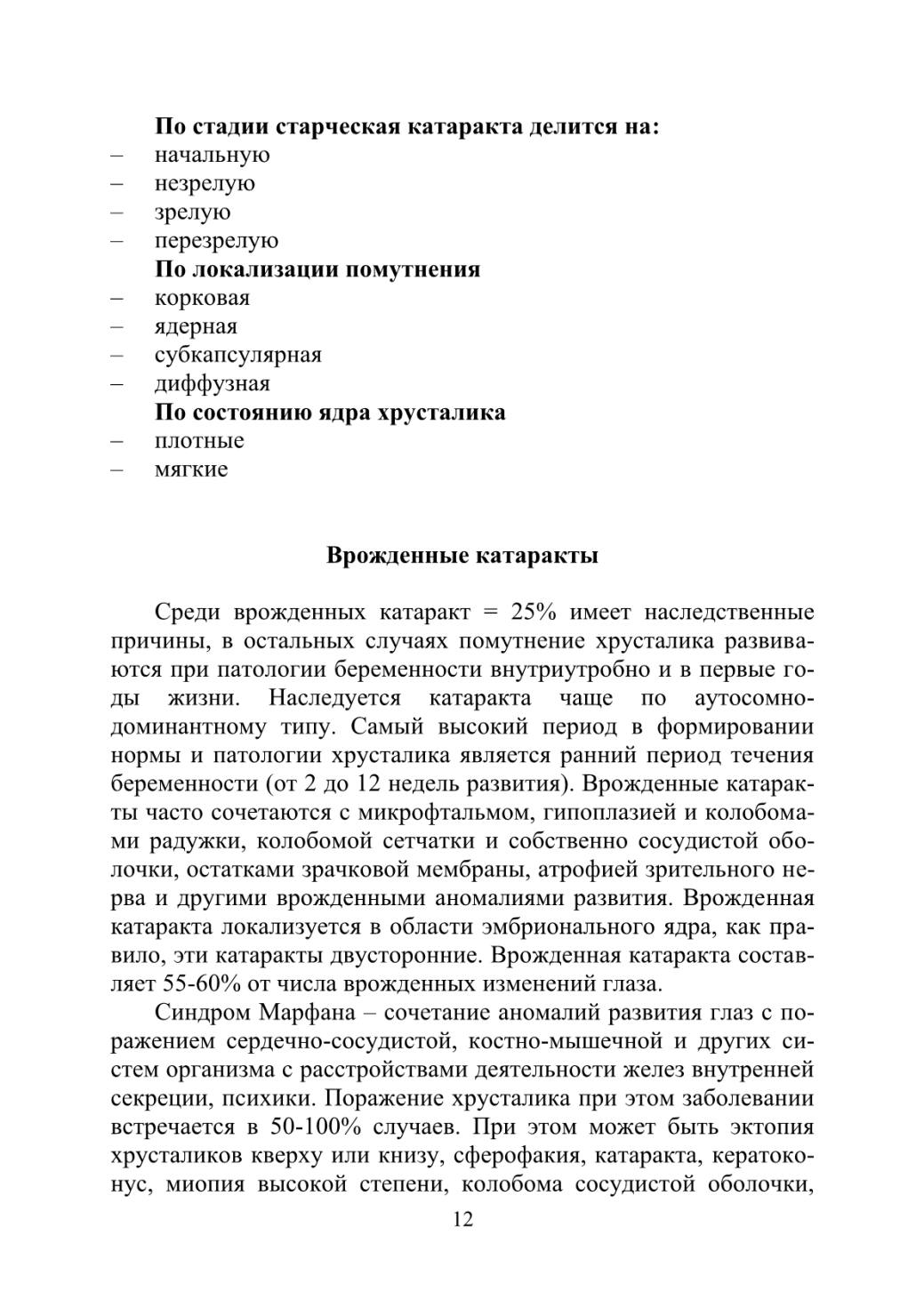 По стадии старческая катаракта делится на:
– начальную
– незрелую
– зрелую
– перезрелую
По локализации помутнения
– корковая
– ядерная
– субкапсулярная
– диффузная
По состоянию ядра хрусталика
– плотные
– мягкие

Врожденные катаракты

Среди врожденных катаракт = 25% имеет наследственные причины, в остальных случаях помутнение хрусталика развиваются при патологии беременности внутриутробно и в первые годы жизни. Наследуется катаракта чаще по аутосомно-доминантному типу. Самый высокий период в формировании нормы и патологии хрусталика является ранний период течения беременности (от 2 до 12 недель развития). Врожденные катаракты часто сочетаются с микрофтальмом, гипоплазией и колобомами радужки, колобомой сетчатки и собственно сосудистой оболочки, остатками зрачковой мембраны, атрофией зрительного нерва и другими врожденными аномалиями развития. Врожденная катаракта локализуется в области эмбрионального ядра, как правило, эти катаракты двусторонние. Врожденная катаракта составляет 55-60% от числа врожденных изменений глаза.

Синдром Марфана – сочетание аномалий развития глаз с поражением сердечно-сосудистой, костно-мышечной и других систем организма с расстройствами деятельности желез внутренней секреции, психики. Поражение хрусталика при этом заболевании встречается в 50-100% случаев. При этом может быть эктопия хрусталиков кверху или книзу, сферофакия, катаракта, кератоконус, миопия высокой степени, колобома сосудистой оболочки,

12